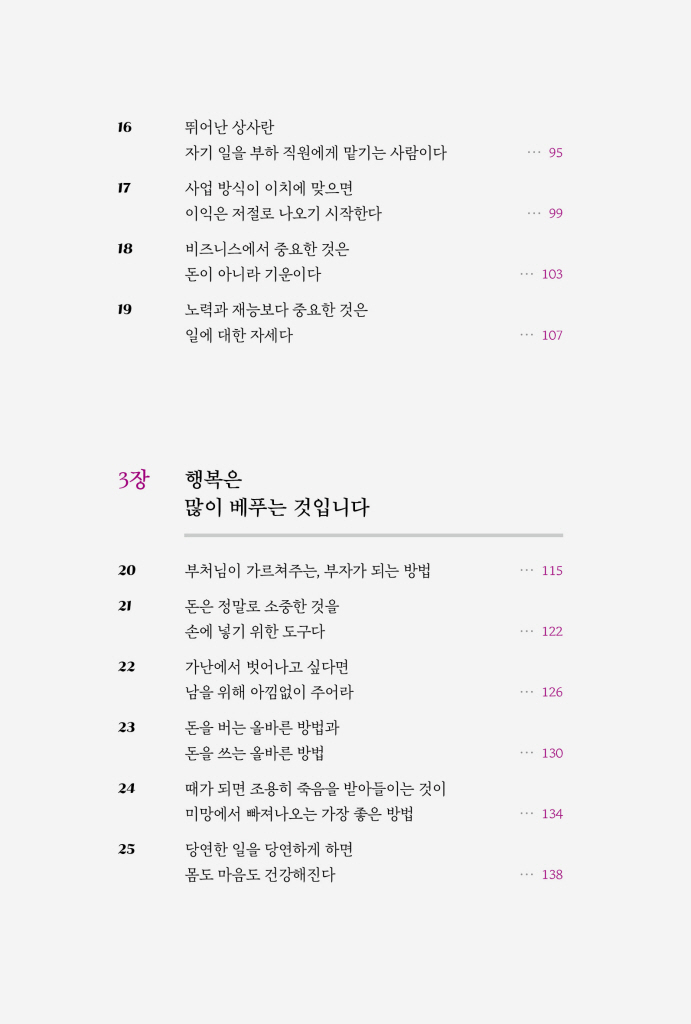 16 뛰어난 상사란
자기 일을 부하 직원에게 맡기는 사람이다 ··· 95

17 사업 방식이 이치에 맞으면
이익은 저절로 나오기 시작한다 ··· 99

18 비즈니스에서 중요한 것은
돈이 아니라 기운이다 ··· 103

19 노력과 재능보다 중요한 것은
일에 대한 자세다 ··· 107

3장 행복은
많이 베푸는 것입니다

20 부처님이 가르쳐주는, 부자가 되는 방법 ··· 115

21 돈은 정말로 소중한 것을
손에 넣기 위한 도구다 ··· 122

22 가난에서 벗어나고 싶다면
남을 위해 아낌없이 주어라 ··· 126

23 돈을 버는 올바른 방법과
돈을 쓰는 올바른 방법 ··· 130

24 때가 되면 조용히 죽음을 받아들이는 것이
미망에서 빠져나오는 가장 좋은 방법 ··· 134

25 당연한 일을 당연하게 하면
몸도 마음도 건강해진다 ··· 138